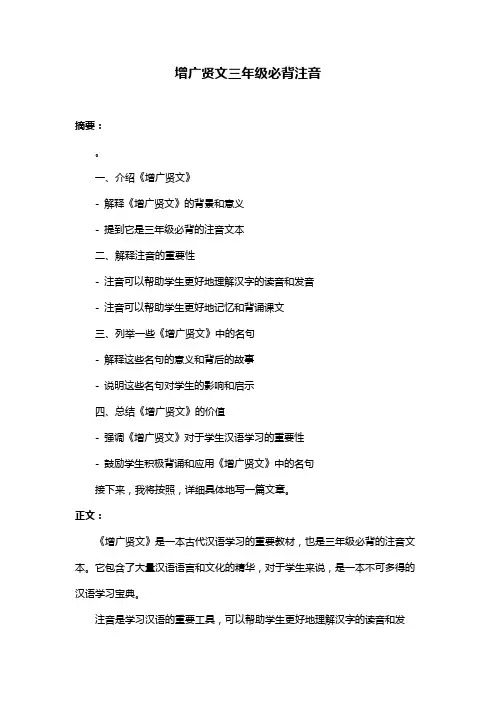 增广贤文三年级必背注音

摘要：

。

一、介绍《增广贤文》

- 解释《增广贤文》的背景和意义

- 提到它是三年级必背的注音文本

二、解释注音的重要性

- 注音可以帮助学生更好地理解汉字的读音和发音

- 注音可以帮助学生更好地记忆和背诵课文

三、列举一些《增广贤文》中的名句

- 解释这些名句的意义和背后的故事

- 说明这些名句对学生的影响和启示

四、总结《增广贤文》的价值

- 强调《增广贤文》对于学生汉语学习的重要性

- 鼓励学生积极背诵和应用《增广贤文》中的名句

接下来，我将按照，详细具体地写一篇文章。

正文：

《增广贤文》是一本古代汉语学习的重要教材，也是三年级必背的注音文本。它包含了大量汉语语言和文化的精华，对于学生来说，是一本不可多得的汉语学习宝典。

注音是学习汉语的重要工具，可以帮助学生更好地理解汉字的读音和发